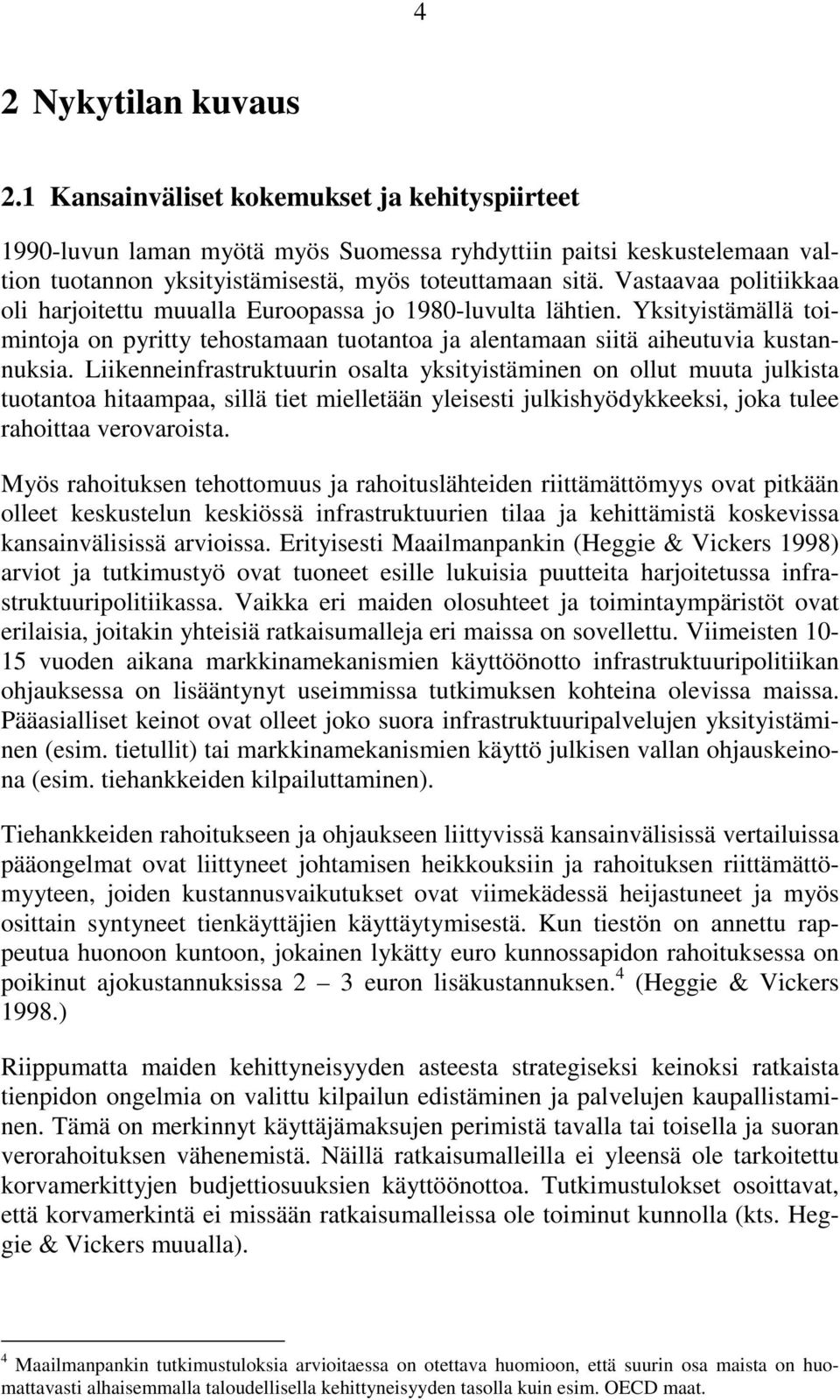 4

2 Nykytilan kuvaus

2.1 Kansainväliset kokemukset ja kehityspiirteet

1990-luvun laman myötä myös Suomessa ryhdyttiin paitsi keskustelemaan valtion tuotannon yksityistämisestä, myös toteuttamaan sitä. Vastaavaa politiikkaa oli harjoitettu muualla Euroopassa jo 1980-luvulta lähtien. Yksityistämällä toimintoja on pyritty tehostamaan tuotantoa ja alentamaan siitä aiheutuvia kustannuksia. Liikenneinfrastruktuurin osalta yksityistäminen on ollut muuta julkista tuotantoa hitaampaa, sillä tiet mielletään yleisesti julkishyödykkeeksi, joka tulee rahoittaa verovaroista.

Myös rahoituksen tehottomuus ja rahoituslähteiden riittämättömyys ovat pitkään olleet keskustelun keskiössä infrastruktuurien tilaa ja kehittämistä koskevissa kansainvälisissä arvioissa. Erityisesti Maailmanpankin (Heggie & Vickers 1998) arviot ja tutkimustyö ovat tuoneet esille lukuisia puutteita harjoitetussa infrastruktuuripolitiikassa. Vaikka eri maiden olosuhteet ja toimintaympäristöt ovat erilaisia, joitakin yhteisiä ratkaisumalleja eri maissa on sovellettu. Viimeisten 10-15 vuoden aikana markkinamekanismien käyttöönotto infrastruktuuripolitiikan ohjauksessa on lisääntynyt useimmissa tutkimuksen kohteina olevissa maissa. Pääasialliset keinot ovat olleet joko suora infrastruktuuripalvelujen yksityistäminen (esim. tietullit) tai markkinamekanismien käyttö julkisen vallan ohjauskeinona (esim. tiehankkeiden kilpailuttaminen).

Tiehankkeiden rahoitukseen ja ohjaukseen liittyvissä kansainvälisissä vertailuissa pääongelmat ovat liittyneet johtamisen heikkouksiin ja rahoituksen riittämättömyyteen, joiden kustannusvaikutukset ovat viimekädessä heijastuneet ja myös osittain syntyneet tienkäyttäjien käyttäytymisestä. Kun tiestön on annettu rappeutua huonoon kuntoon, jokainen lykätty euro kunnossapidon rahoituksessa on poikinut ajokustannuksissa 2 – 3 euron lisäkustannuksen.$^4$ (Heggie & Vickers 1998.)

Riippumatta maiden kehittyneisyyden asteesta strategiseksi keinoksi ratkaista tienpidon ongelmia on valittu kilpailun edistäminen ja palvelujen kaupallistaminen. Tämä on merkinnyt käyttäjämaksujen perimistä tavalla tai toisella ja suoran verorahoituksen vähenemistä. Näillä ratkaisumalleilla ei yleensä ole tarkoitettu korvamerkittyjen budjettiosuuksien käyttöönottoa. Tutkimustulokset osoittavat, että korvamerkintä ei missään ratkaisumalleissa ole toiminut kunnolla (kts. Heggie & Vickers muualla).

$^4$ Maailmanpankin tutkimustuloksia arvioitaessa on otettava huomioon, että suurin osa maista on huomattavasti alhaisemmalla taloudellisella kehittyneisyyden tasolla kuin esim. OECD maat.